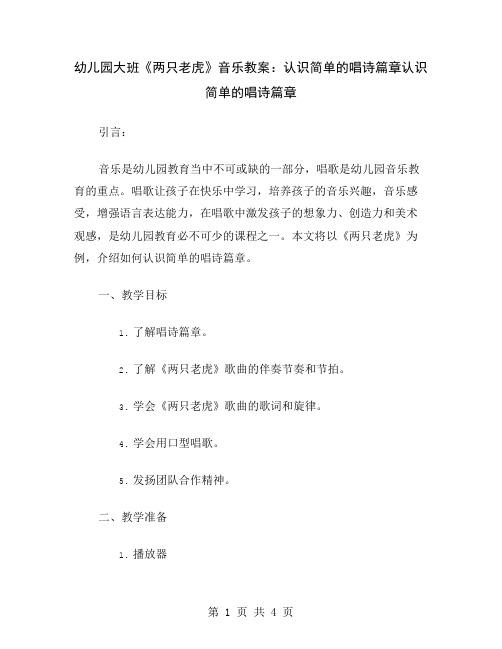 幼儿园大班《两只老虎》音乐教案：认识简单的唱诗篇章认识简单的唱诗篇章

引言：

音乐是幼儿园教育当中不可或缺的一部分，唱歌是幼儿园音乐教育的重点。唱歌让孩子在快乐中学习，培养孩子的音乐兴趣，音乐感受，增强语言表达能力，在唱歌中激发孩子的想象力、创造力和美术观感，是幼儿园教育必不可少的课程之一。本文将以《两只老虎》为例，介绍如何认识简单的唱诗篇章。

一、教学目标

1. 了解唱诗篇章。

2. 了解《两只老虎》歌曲的伴奏节奏和节拍。

3. 学会《两只老虎》歌曲的歌词和旋律。

4. 学会用口型唱歌。

5. 发扬团队合作精神。

二、教学准备

1. 播放器

第 1 页 共 4 页